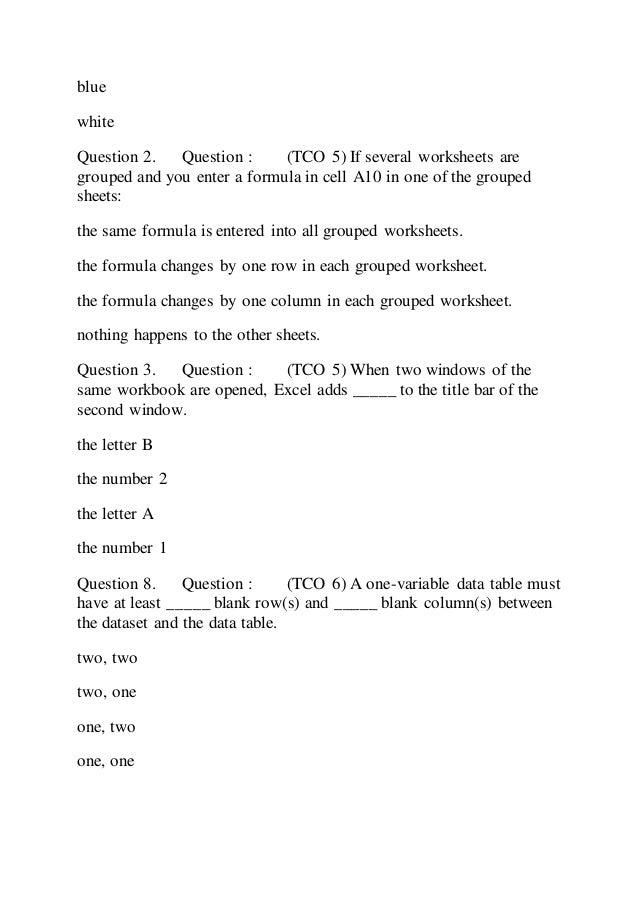 blue

white

Question 2. Question : (TCO 5) If several worksheets are grouped and you enter a formula in cell A10 in one of the grouped sheets:

the same formula is entered into all grouped worksheets.

the formula changes by one row in each grouped worksheet.

the formula changes by one column in each grouped worksheet.

nothing happens to the other sheets.

Question 3. Question : (TCO 5) When two windows of the same workbook are opened, Excel adds _____ to the title bar of the second window.

the letter B

the number 2

the letter A

the number 1

Question 8. Question : (TCO 6) A one-variable data table must have at least _____ blank row(s) and _____ blank column(s) between the dataset and the data table.

two, two

two, one

one, two

one, one